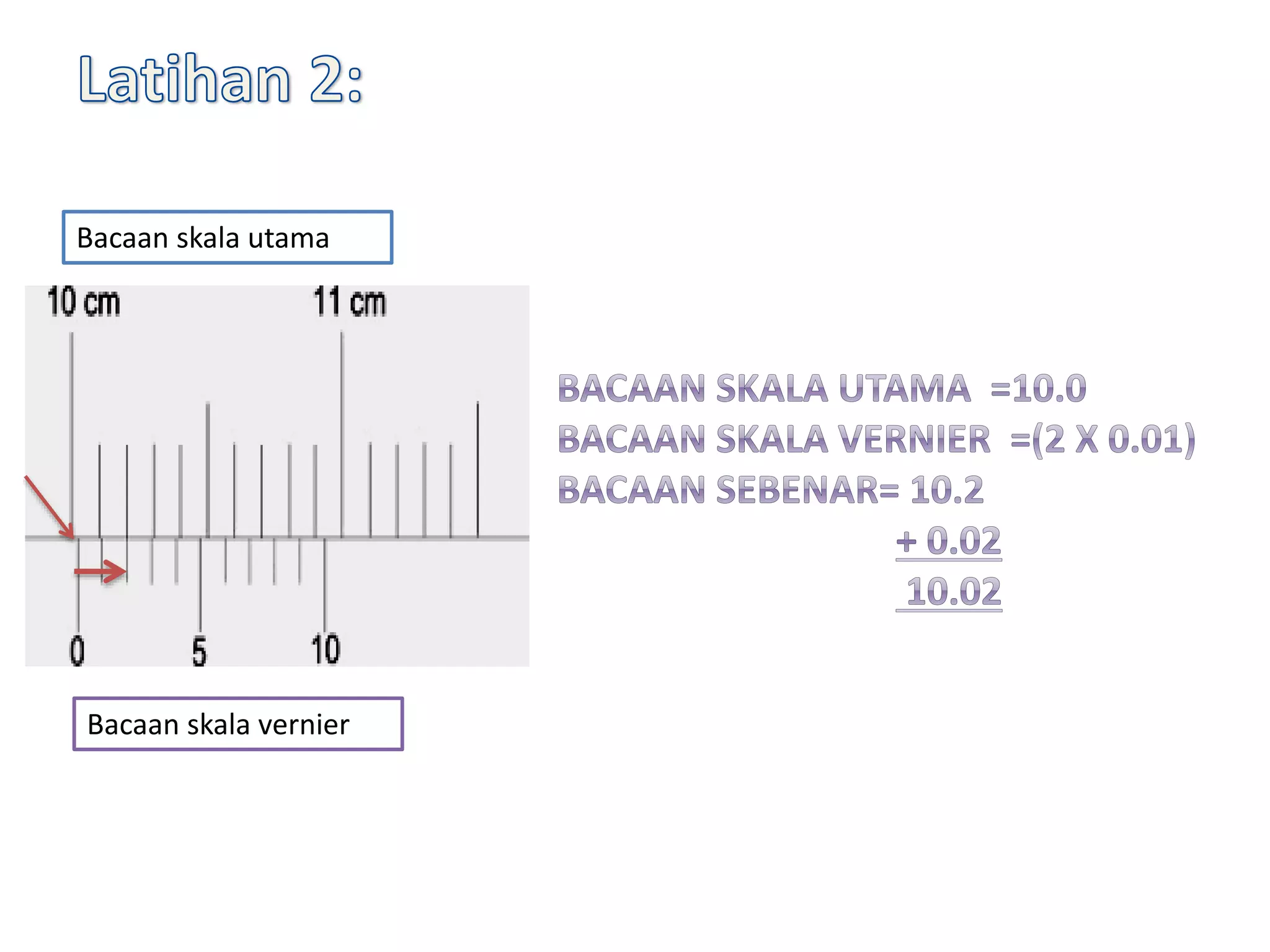 Latihan 2:

Bacaan skala utama

10 cm
11 cm

0
5
10

Bacaan skala vernier

BACAAN SKALA UTAMA =10.0
BACAAN SKALA VERNIER =(2 X 0.01)
BACAAN SEBENAR= 10.2
+ 0.02
10.02